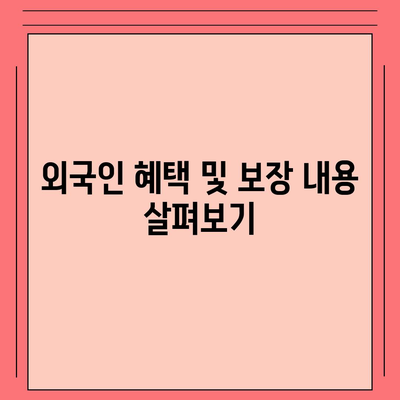 외국인 혜택 및 보장 내용 살펴보기